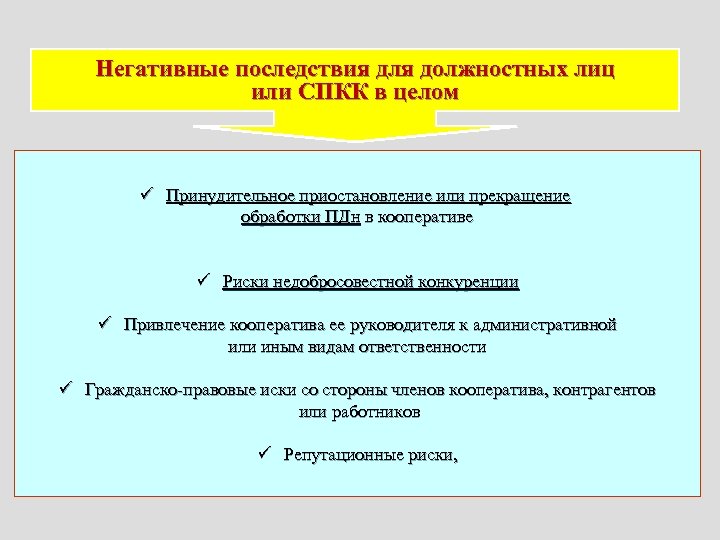 Негативные последствия для должностных лиц или СПКК в целом

✓ Принудительное приостановление или прекращение обработки ПДн в кооперативе

✓ Риски недобросовестной конкуренции

✓ Привлечение кооператива ее руководителя к административной или иным видам ответственности

✓ Гражданско-правовые иски со стороны членов кооператива, контрагентов или работников

✓ Репутационные риски,